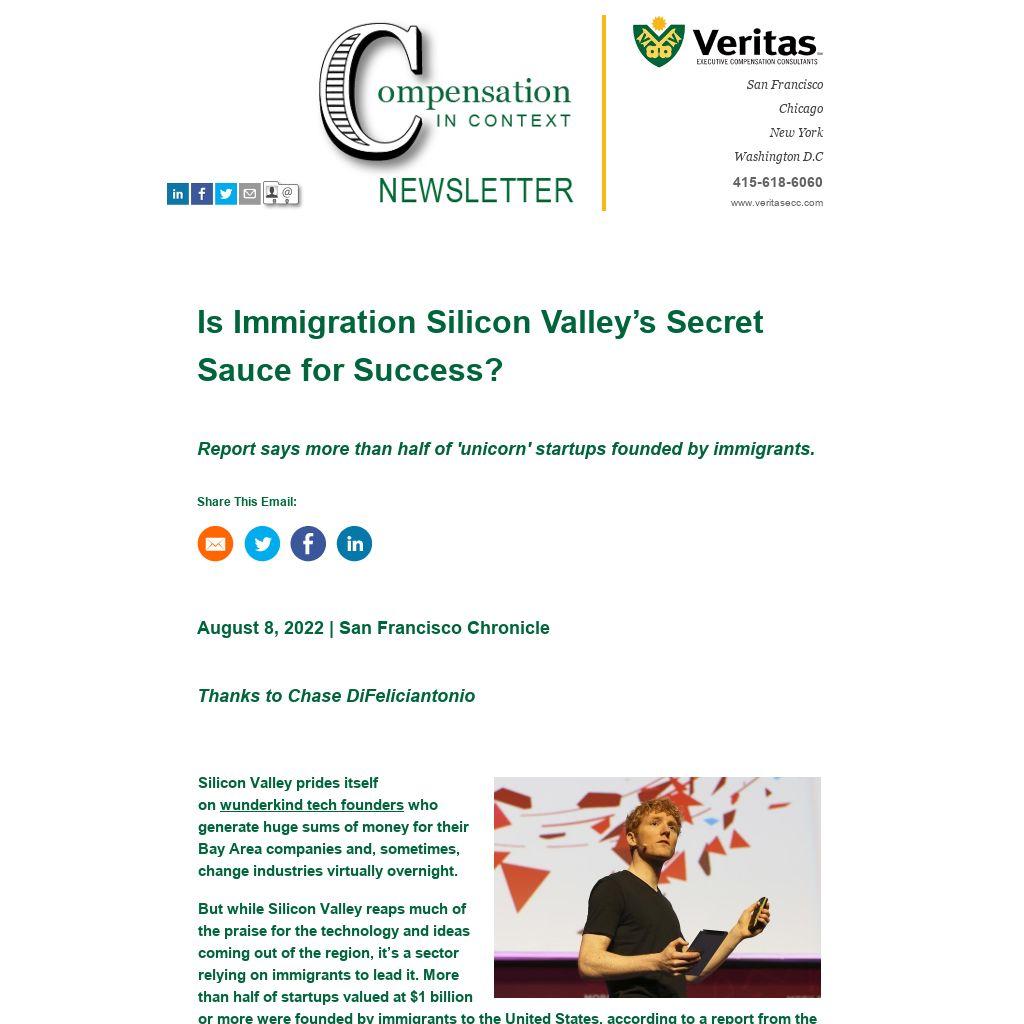 Compensation IN CONTEXT
NEWSLETTER

Veritas
EXECUTIVE COMPENSATION CONSULTANTS

San Francisco
Chicago
New York
Washington D.C
415-618-6060
www.veritasecc.com

Is Immigration Silicon Valley's Secret Sauce for Success?

Report says more than half of 'unicorn' startups founded by immigrants.

Share This Email:

August 8, 2022 | San Francisco Chronicle

Thanks to Chase DiFeliciantonio

Silicon Valley prides itself on wunderkind tech founders who generate huge sums of money for their Bay Area companies and, sometimes, change industries virtually overnight.

But while Silicon Valley reaps much of the praise for the technology and ideas coming out of the region, it's a sector relying on immigrants to lead it. More than half of startups valued at $1 billion or more were founded by immigrants to the United States, according to a report from the